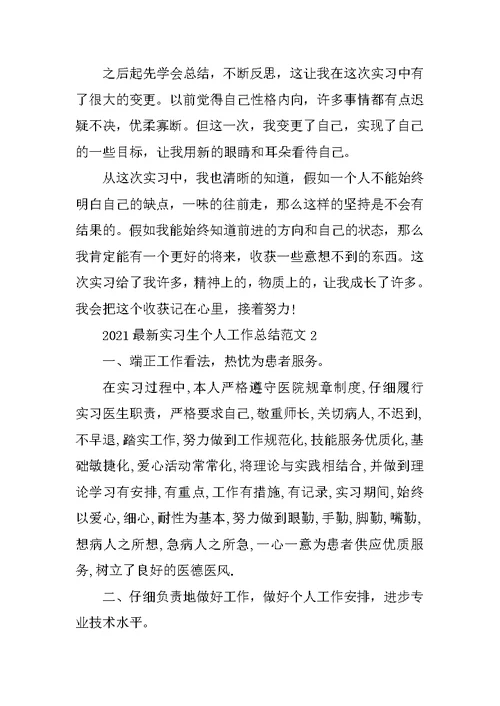 之后起先学会总结，不断反思，这让我在这次实习中有了很大的变更。以前觉得自己性格内向，许多事情都有点迟疑不决，优柔寡断。但这一次，我变更了自己，实现了自己的一些目标，让我用新的眼睛和耳朵看待自己。

从这次实习中，我也清晰的知道，假如一个人不能始终明白自己的缺点，一味的往前走，那么这样的坚持是不会有结果的。假如我能始终知道前进的方向和自己的状态，那么我肯定能有一个更好的将来，收获一些意想不到的东西。这次实习给了我许多，精神上的，物质上的，让我成长了许多。我会把这个收获记在心里，接着努力！

2021最新实习生个人工作总结范文2

一、端正工作看法，热忱为患者服务。

在实习过程中，本人严格遵守医院规章制度，仔细履行实习医生职责，严格要求自己，敬重师长，关切病人，不迟到，不早退，踏实工作，努力做到工作规范化，技能服务优质化，基础敏捷化，爱心活动常常化，将理论与实践相结合，并做到理论学习有安排，有重点，工作有措施，有记录，实习期间，始终以爱心，细心，耐性为基本，努力做到眼勤，手勤，脚勤，嘴勤，想病人之所想，急病人之所急，一心一意为患者供应优质服务，树立了良好的医德医风.

二、仔细负责地做好工作，做好个人工作安排，进步专业技术水平。